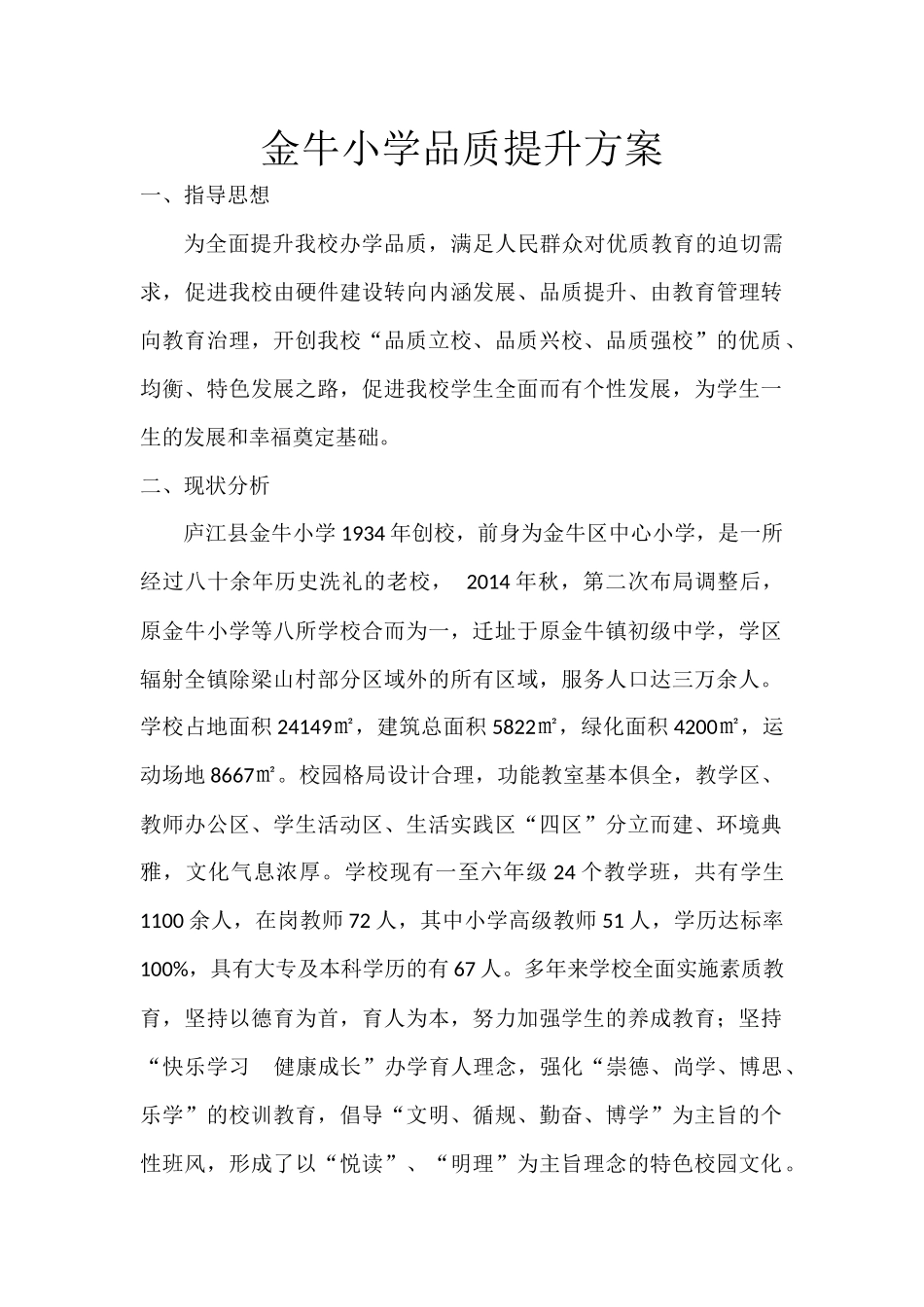 金牛小学品质提升方案

一、指导思想

为全面提升我校办学品质，满足人民群众对优质教育的迫切需求，促进我校由硬件建设转向内涵发展、品质提升、由教育管理转向教育治理，开创我校“品质立校、品质兴校、品质强校”的优质、均衡、特色发展之路，促进我校学生全面而有个性发展，为学生一生的发展和幸福奠定基础。

二、现状分析

庐江县金牛小学 1934 年创校，前身为金牛区中心小学，是一所经过八十余年历史洗礼的老校， 2014 年秋，第二次布局调整后，原金牛小学等八所学校合而为一，迁址于原金牛镇初级中学，学区辐射全镇除梁山村部分区域外的所有区域，服务人口达三万余人。学校占地面积 24149㎡，建筑总面积 5822㎡，绿化面积 4200㎡，运动场地 8667㎡。校园格局设计合理，功能教室基本俱全，教学区、教师办公区、学生活动区、生活实践区“四区”分立而建、环境典雅，文化气息浓厚。学校现有一至六年级 24 个教学班，共有学生 1100 余人，在岗教师 72 人，其中小学高级教师 51 人，学历达标率 100%，具有大专及本科学历的有 67 人。多年来学校全面实施素质教育，坚持以德育为首，育人为本，努力加强学生的养成教育；坚持“快乐学习 健康成长”办学育人理念，强化“崇德、尚学、博思、乐学”的校训教育，倡导“文明、循规、勤奋、博学”为主旨的个性班风，形成了以“悦读”、“明理”为主旨理念的特色校园文化。